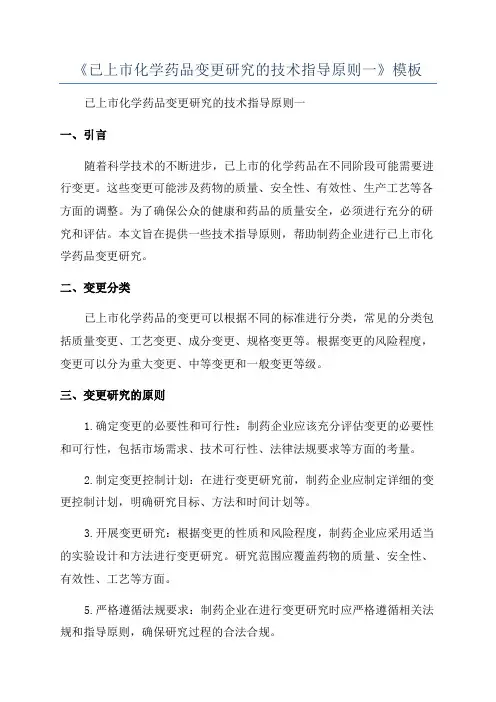 《已上市化学药品变更研究的技术指导原则一》模板

已上市化学药品变更研究的技术指导原则一

一、引言

随着科学技术的不断进步，已上市的化学药品在不同阶段可能需要进行变更。这些变更可能涉及药物的质量、安全性、有效性、生产工艺等各方面的调整。为了确保公众的健康和药品的质量安全，必须进行充分的研究和评估。本文旨在提供一些技术指导原则，帮助制药企业进行已上市化学药品变更研究。

二、变更分类

已上市化学药品的变更可以根据不同的标准进行分类，常见的分类包括质量变更、工艺变更、成分变更、规格变更等。根据变更的风险程度，变更可以分为重大变更、中等变更和一般变更等级。

三、变更研究的原则

1.确定变更的必要性和可行性：制药企业应该充分评估变更的必要性和可行性，包括市场需求、技术可行性、法律法规要求等方面的考量。

2.制定变更控制计划：在进行变更研究前，制药企业应制定详细的变更控制计划，明确研究目标、方法和时间计划等。

3.开展变更研究：根据变更的性质和风险程度，制药企业应采用适当的实验设计和方法进行变更研究。研究范围应覆盖药物的质量、安全性、有效性、工艺等方面。

5.严格遵循法规要求：制药企业在进行变更研究时应严格遵循相关法规和指导原则，确保研究过程的合法合规。